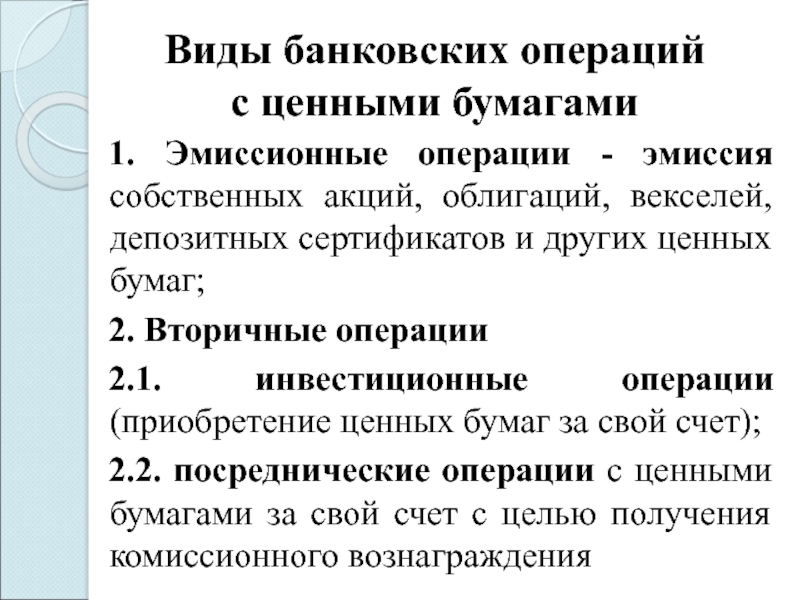 Виды банковских операций с ценными бумагами

1. Эмиссионные операции - эмиссия собственных акций, облигаций, векселей, депозитных сертификатов и других ценных бумаг;

2. Вторичные операции

2.1. инвестиционные операции (приобретение ценных бумаг за свой счет);

2.2. посреднические операции с ценными бумагами за свой счет с целью получения комиссионного вознаграждения